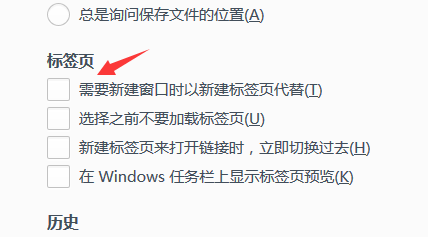 总是询问保存文件的位置(A)

标签页

需要新建窗口时以新建标签页代替(T)

选择之前不要加载标签页(U)

新建标签页来打开链接时，立即切换过去(H)

在 Windows 任务栏上显示标签页预览(K)

历史